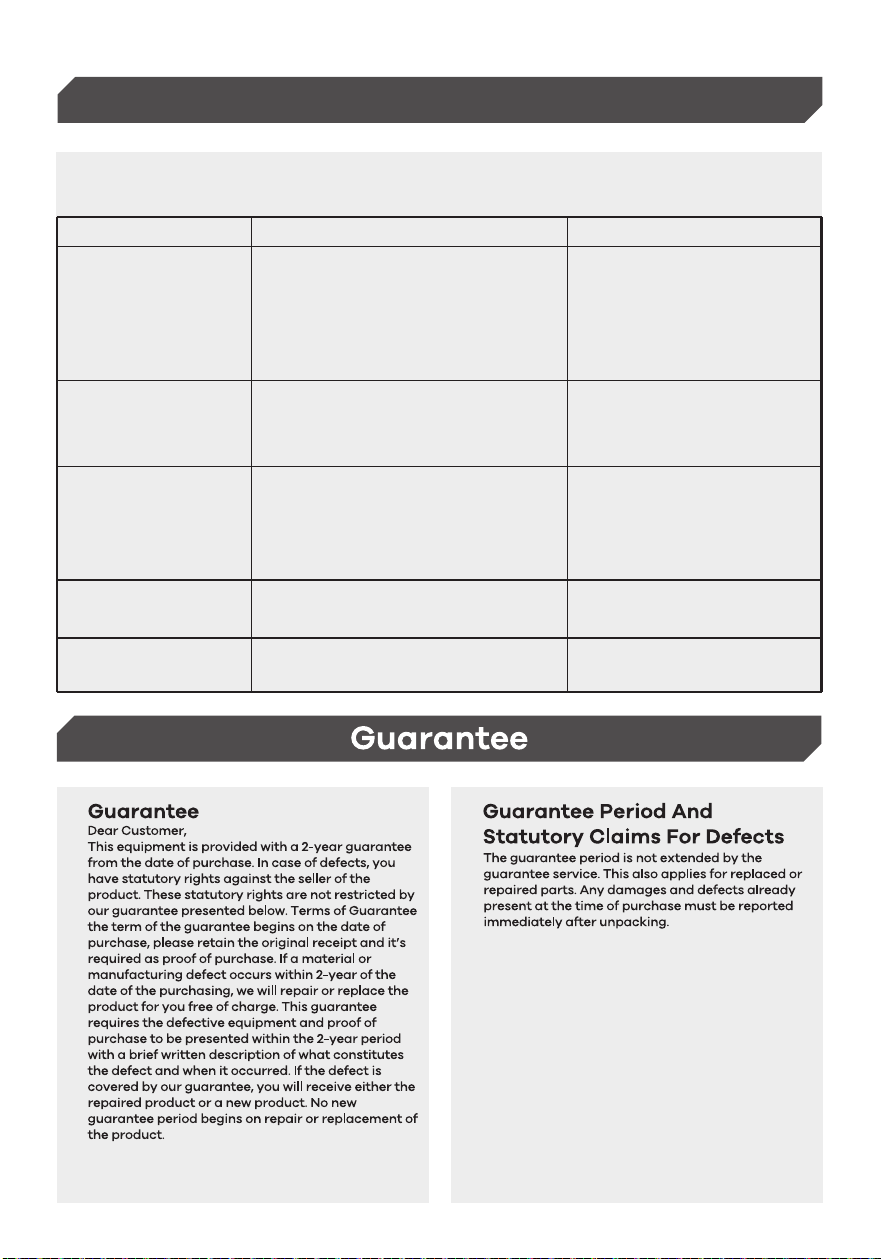 Guarantee

Guarantee
Dear Customer,
This equipment is provided with a 2-year guarantee from the date of purchase. In case of defects, you have statutory rights against the seller of the product. These statutory rights are not restricted by our guarantee presented below. Terms of Guarantee the term of the guarantee begins on the date of purchase, please retain the original receipt and it's required as proof of purchase. If a material or manufacturing defect occurs within 2-year of the date of the purchasing, we will repair or replace the product for you free of charge. This guarantee requires the defective equipment and proof of purchase to be presented within the 2-year period with a brief written description of what constitutes the defect and when it occurred. If the defect is covered by our guarantee, you will receive either the repaired product or a new product. No new guarantee period begins on repair or replacement of the product.

Guarantee Period And Statutory Claims For Defects
The guarantee period is not extended by the guarantee service. This also applies for replaced or repaired parts. Any damages and defects already present at the time of purchase must be reported immediately after unpacking.